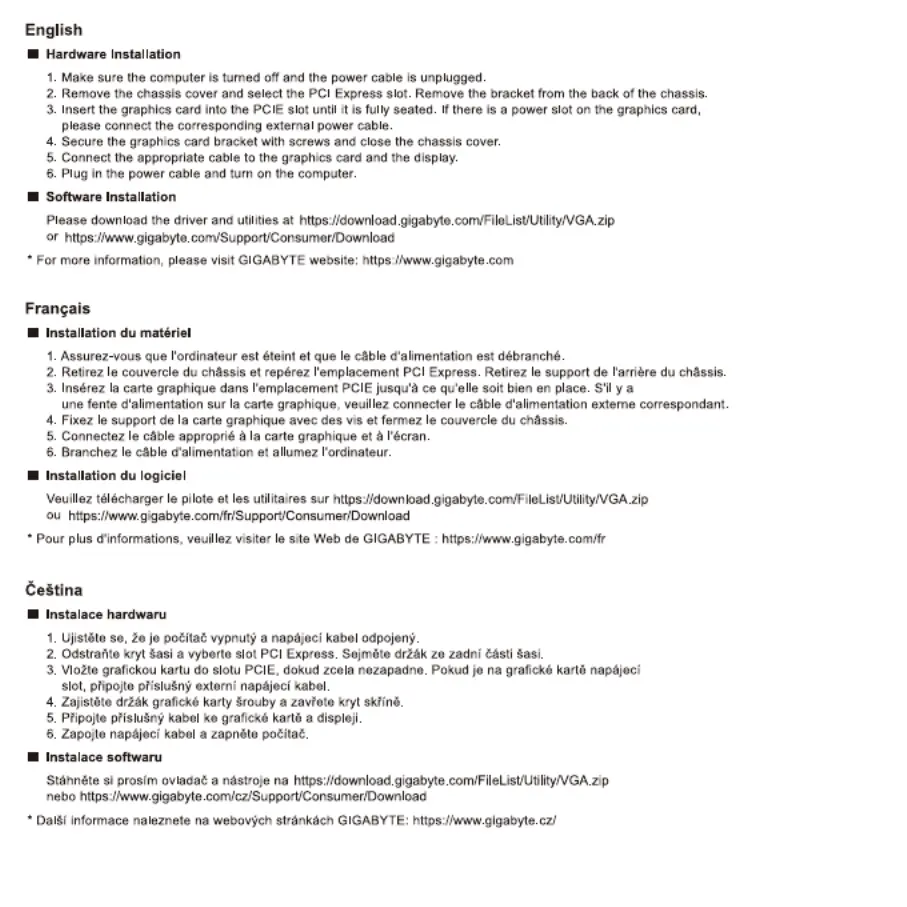 English

■ Hardware Installation

1. Make sure the computer is turned off and the power cable is unplugged.
2. Remove the chassis cover and select the PCI Express slot. Remove the bracket from the back of the chassis.
3. Insert the graphics card into the PCIE slot until it is fully seated. If there is a power slot on the graphics card, please connect the corresponding external power cable.
4. Secure the graphics card bracket with screws and close the chassis cover.
5. Connect the appropriate cable to the graphics card and the display.
6. Plug in the power cable and turn on the computer.

■ Software Installation

Please download the driver and utilities at https://download.gigabyte.com/FileList/Utility/VGA.zip
or https://www.gigabyte.com/Support/Consumer/Download

* For more information, please visit GIGABYTE website: https://www.gigabyte.com

Français

■ Installation du matériel

1. Assurez-vous que l'ordinateur est éteint et que le câble d'alimentation est débranché.
2. Retirez le couvercle du châssis et repérez l'emplacement PCI Express. Retirez le support de l'arrière du châssis.
3. Insérez la carte graphique dans l'emplacement PCIE jusqu'à ce qu'elle soit bien en place. S'il y a une fente d'alimentation sur la carte graphique, veuillez connecter le câble d'alimentation externe correspondant.
4. Fixez le support de la carte graphique avec des vis et fermez le couvercle du châssis.
5. Connectez le câble approprié à la carte graphique et à l'écran.
6. Branchez le câble d'alimentation et allumez l'ordinateur.

■ Installation du logiciel

Veuillez télécharger le pilote et les utilitaires sur https://download.gigabyte.com/FileList/Utility/VGA.zip
ou https://www.gigabyte.com/fr/Support/Consumer/Download

* Pour plus d'informations, veuillez visiter le site Web de GIGABYTE : https://www.gigabyte.com/fr

Čeština

■ Instalace hardwaru

1. Ujistěte se, že je počítač vypnutý a napájecí kabel odpojený.
2. Odstraňte kryt šasi a vyberte slot PCI Express. Sejměte držák ze zadní části šasi.
3. Vložte grafickou kartu do slotu PCIE, dokud zcela nezapadne. Pokud je na grafické kartě napájecí slot, připojte příslušný externí napájecí kabel.
4. Zajistěte držák grafické karty šrouby a zavřete kryt skříně.
5. Připojte příslušný kabel ke grafické kartě a displeji.
6. Zapojte napájecí kabel a zapněte počítač.

■ Instalace softwaru

Stáhněte si prosím ovladač a nástroje na https://download.gigabyte.com/FileList/Utility/VGA.zip
nebo https://www.gigabyte.com/cz/Support/Consumer/Download

* Další informace naleznete na webových stránkách GIGABYTE: https://www.gigabyte.cz/